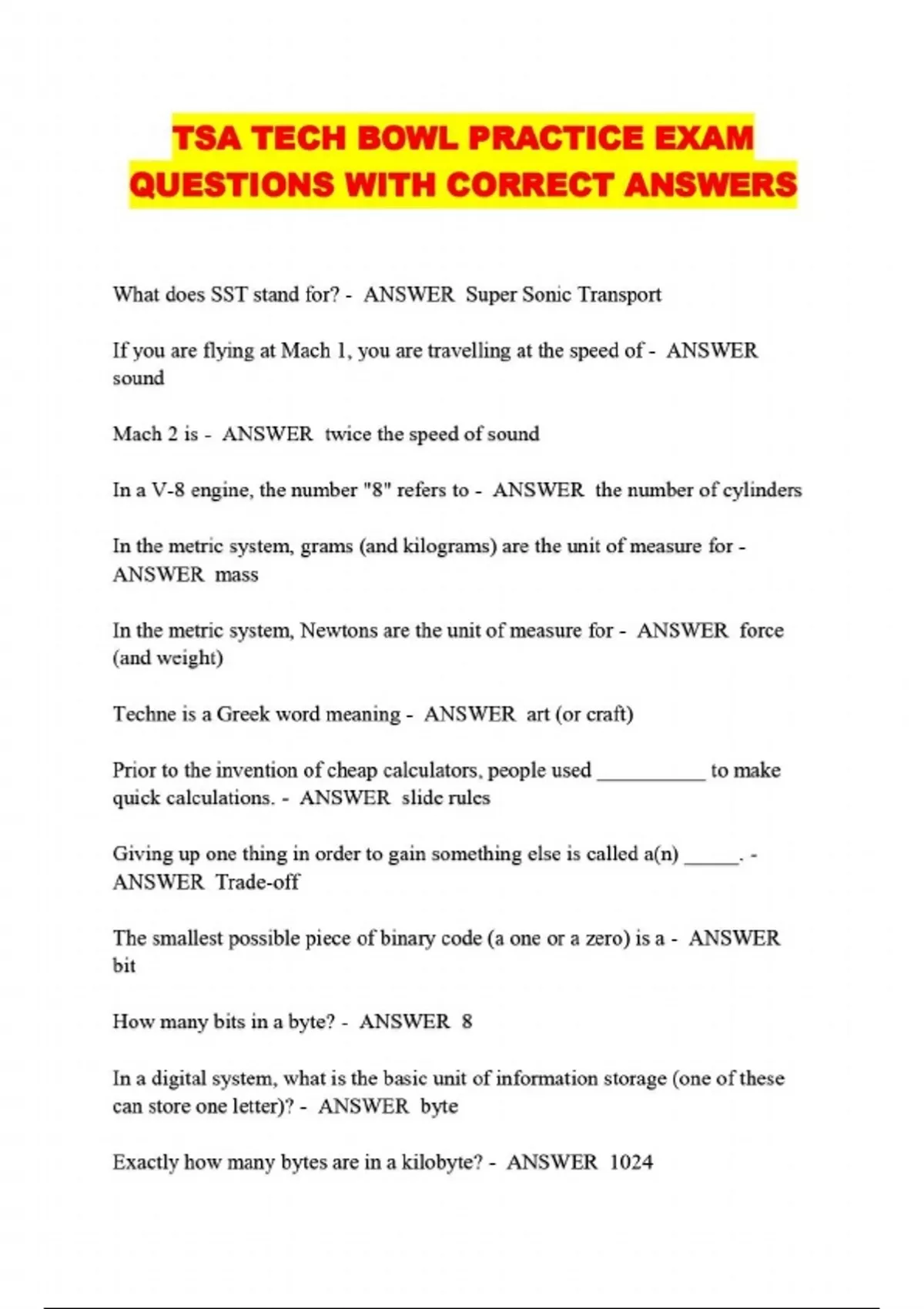 TSA TECH BOWL PRACTICE EXAM QUESTIONS WITH CORRECT ANSWERS

What does SST stand for? - ANSWER Super Sonic Transport

If you are flying at Mach 1, you are travelling at the speed of - ANSWER sound

Mach 2 is - ANSWER twice the speed of sound

In a V-8 engine, the number "8" refers to - ANSWER the number of cylinders

In the metric system, grams (and kilograms) are the unit of measure for - ANSWER mass

In the metric system, Newtons are the unit of measure for - ANSWER force (and weight)

Techne is a Greek word meaning - ANSWER art (or craft)

Prior to the invention of cheap calculators, people used ____ to make quick calculations. - ANSWER slide rules

Giving up one thing in order to gain something else is called a(n) ____. - ANSWER Trade-off

The smallest possible piece of binary code (a one or a zero) is a - ANSWER bit

How many bits in a byte? - ANSWER 8

In a digital system, what is the basic unit of information storage (one of these can store one letter)? - ANSWER byte

Exactly how many bytes are in a kilobyte? - ANSWER 1024